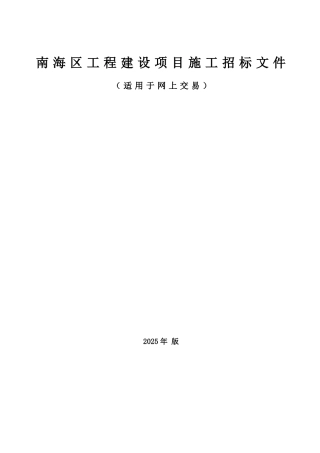 南海区工程建设项目施工招标文件

（适用于网上交易）

2025年 版